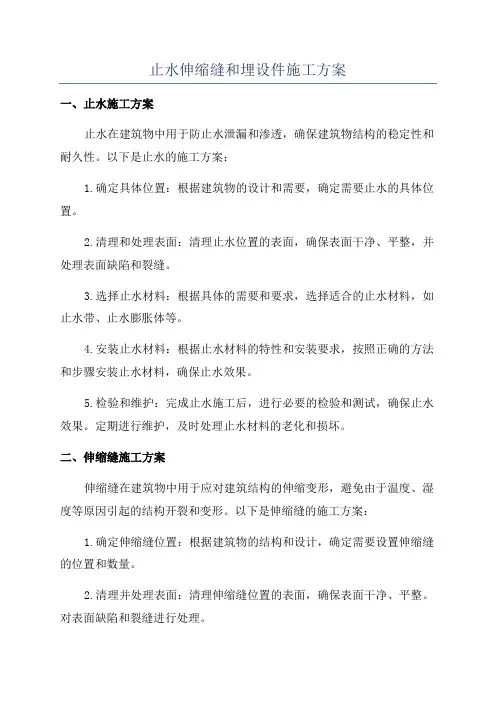 止水伸缩缝和埋设件施工方案

一、止水施工方案

止水在建筑物中用于防止水泄漏和渗透，确保建筑物结构的稳定性和耐久性。以下是止水的施工方案：

1.确定具体位置：根据建筑物的设计和需要，确定需要止水的具体位置。

2.清理和处理表面：清理止水位置的表面，确保表面干净、平整，并处理表面缺陷和裂缝。

3.选择止水材料：根据具体的需要和要求，选择适合的止水材料，如止水带、止水膨胀体等。

4.安装止水材料：根据止水材料的特性和安装要求，按照正确的方法和步骤安装止水材料，确保止水效果。

5.检验和维护：完成止水施工后，进行必要的检验和测试，确保止水效果。定期进行维护，及时处理止水材料的老化和损坏。

二、伸缩缝施工方案

伸缩缝在建筑物中用于应对建筑结构的伸缩变形，避免由于温度、湿度等原因引起的结构开裂和变形。以下是伸缩缝的施工方案：

1.确定伸缩缝位置：根据建筑物的结构和设计，确定需要设置伸缩缝的位置和数量。

2.清理并处理表面：清理伸缩缝位置的表面，确保表面干净、平整。对表面缺陷和裂缝进行处理。